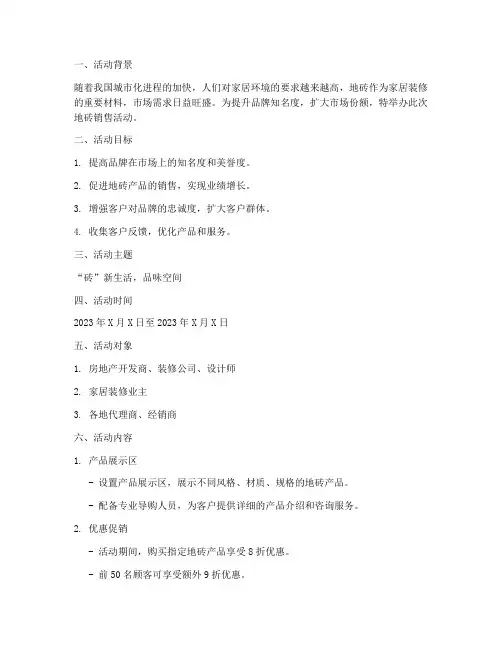 一、活动背景

随着我国城市化进程的加快，人们对家居环境的要求越来越高，地砖作为家居装修的重要材料，市场需求日益旺盛。为提升品牌知名度，扩大市场份额，特举办此次地砖销售活动。

二、活动目标

1. 提高品牌在市场上的知名度和美誉度。

2. 促进地砖产品的销售，实现业绩增长。

3. 增强客户对品牌的忠诚度，扩大客户群体。

4. 收集客户反馈，优化产品和服务。

三、活动主题

“砖”新生活，品味空间

四、活动时间

2023 年 X 月 X 日至 2023 年 X 月 X 日

五、活动对象

1. 房地产开发商、装修公司、设计师

2. 家居装修业主

3. 各地代理商、经销商

六、活动内容

1. 产品展示区

- 设置产品展示区，展示不同风格、材质、规格的地砖产品。

- 配备专业导购人员，为客户提供详细的产品介绍和咨询服务。

2. 优惠促销

- 活动期间，购买指定地砖产品享受 8 折优惠。

- 前 50 名顾客可享受额外 9 折优惠。